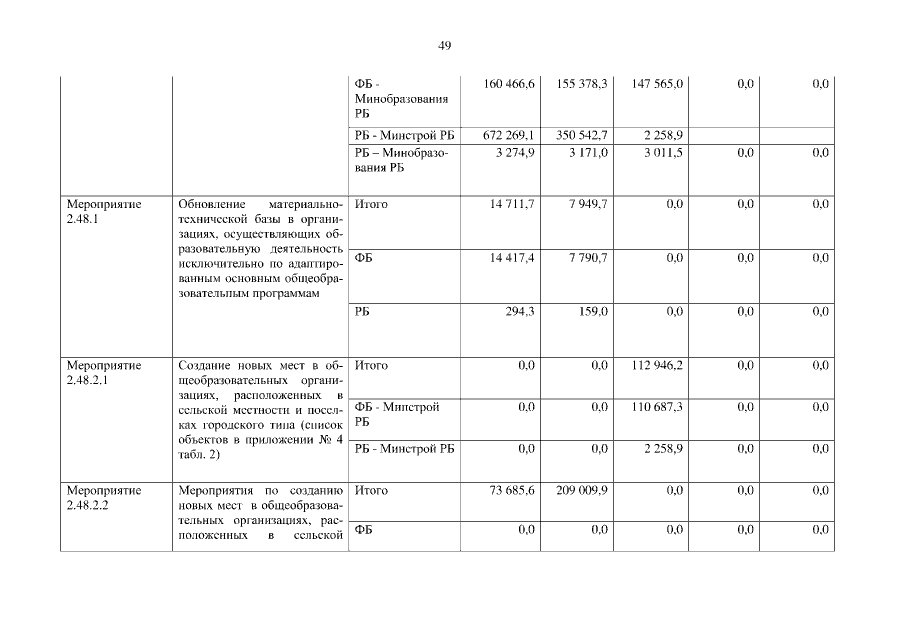 49

| | | ФБ - Минобразования РБ | 160 466,6 | 155 378,3 | 147 565,0 | 0,0 | 0,0 |
|---|---|---|---|---|---|---|---|
| | | РБ - Минстрой РБ | 672 269,1 | 350 542,7 | 2 258,9 | | |
| | | РБ – Минобразования РБ | 3 274,9 | 3 171,0 | 3 011,5 | 0,0 | 0,0 |
| Мероприятие 2.48.1 | Обновление материально-технической базы в организациях, осуществляющих образовательную деятельность исключительно по адаптированным основным общеобразовательным программам | Итого | 14 711,7 | 7 949,7 | 0,0 | 0,0 | 0,0 |
| | | ФБ | 14 417,4 | 7 790,7 | 0,0 | 0,0 | 0,0 |
| | | РБ | 294,3 | 159,0 | 0,0 | 0,0 | 0,0 |
| Мероприятие 2.48.2.1 | Создание новых мест в общеобразовательных организациях, расположенных в сельской местности и поселках городского типа (список объектов в приложении № 4 табл. 2) | Итого | 0,0 | 0,0 | 112 946,2 | 0,0 | 0,0 |
| | | ФБ - Минстрой РБ | 0,0 | 0,0 | 110 687,3 | 0,0 | 0,0 |
| | | РБ - Минстрой РБ | 0,0 | 0,0 | 2 258,9 | 0,0 | 0,0 |
| Мероприятие 2.48.2.2 | Мероприятия по созданию новых мест в общеобразовательных организациях, расположенных в сельской | Итого | 73 685,6 | 209 009,9 | 0,0 | 0,0 | 0,0 |
| | | ФБ | 0,0 | 0,0 | 0,0 | 0,0 | 0,0 |